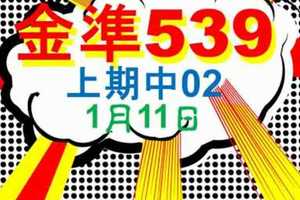 金準539
上期中02
1月11日